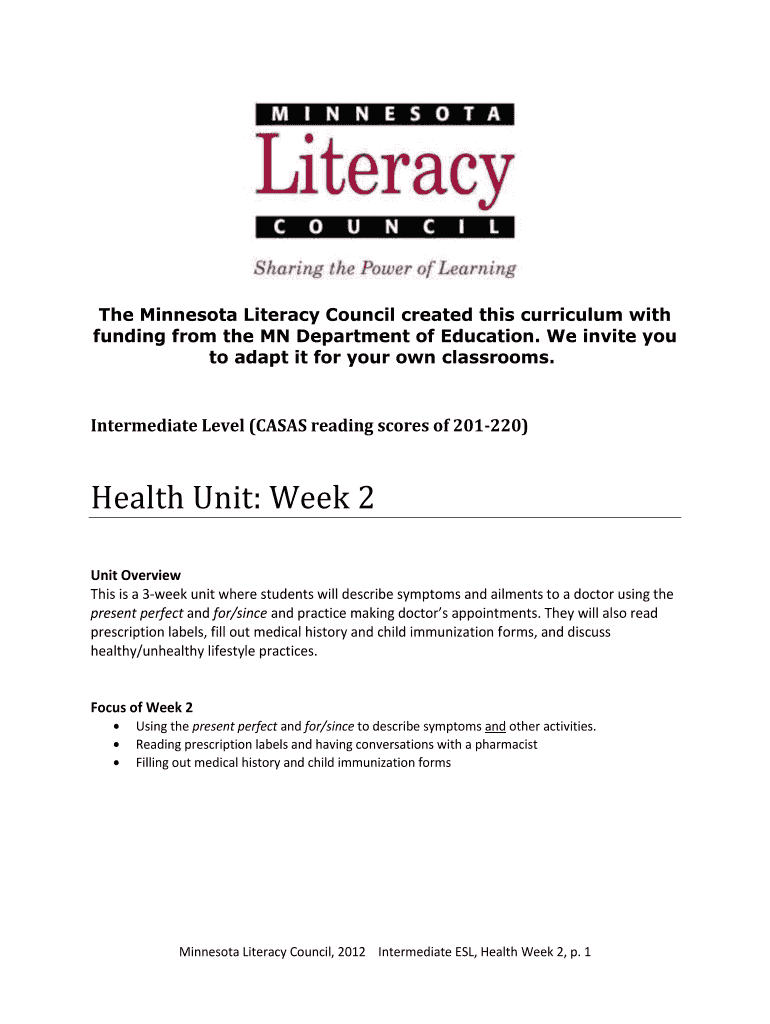 MINNESOTA
Literacy
COUNCIL
Sharing the Power of Learning

The Minnesota Literacy Council created this curriculum with funding from the MN Department of Education. We invite you to adapt it for your own classrooms.

Intermediate Level (CASAS reading scores of 201-220)

Health Unit: Week 2

Unit Overview
This is a 3-week unit where students will describe symptoms and ailments to a doctor using the present perfect and for/since and practice making doctor's appointments. They will also read prescription labels, fill out medical history and child immunization forms, and discuss healthy/unhealthy lifestyle practices.

Focus of Week 2
• Using the present perfect and for/since to describe symptoms and other activities.
• Reading prescription labels and having conversations with a pharmacist
• Filling out medical history and child immunization forms

Minnesota Literacy Council, 2012 Intermediate ESL, Health Week 2, p. 1